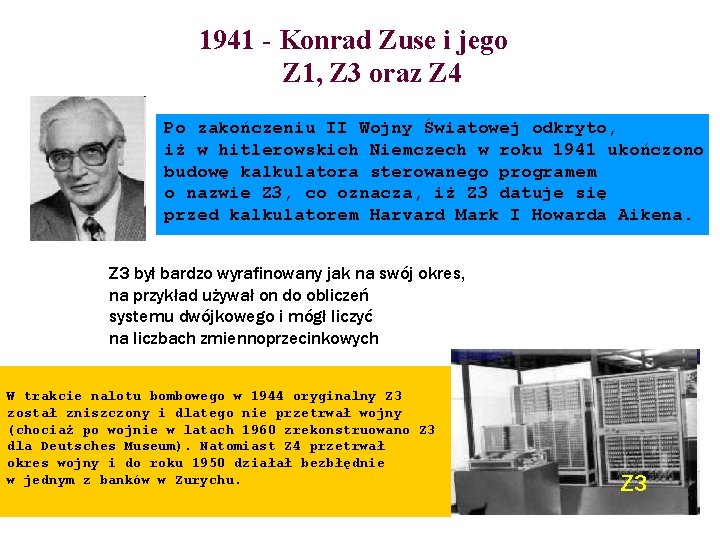 1941 - Konrad Zuse i jego
Z1, Z3 oraz Z4

Po zakończeniu II Wojny Światowej odkryto, iż w hitlerowskich Niemczech w roku 1941 ukończono budowę kalkulatora sterowanego programem o nazwie Z3, co oznacza, iż Z3 datuje się przed kalkulatorem Harvard Mark I Howarda Aikena.

Z3 był bardzo wyrafinowany jak na swój okres, na przykład używał on do obliczeń systemu dwójkowego i mógł liczyć na liczbach zmiennoprzecinkowych

W trakcie nalotu bombowego w 1944 oryginalny Z3 został zniszczony i dlatego nie przetrwał wojny (chociaż po wojnie w latach 1960 zrekonstruowano Z3 dla Deutsches Museum). Natomiast Z4 przetrwał okres wojny i do roku 1950 działał bezbłędnie w jednym z banków w Zurychu.

Z3